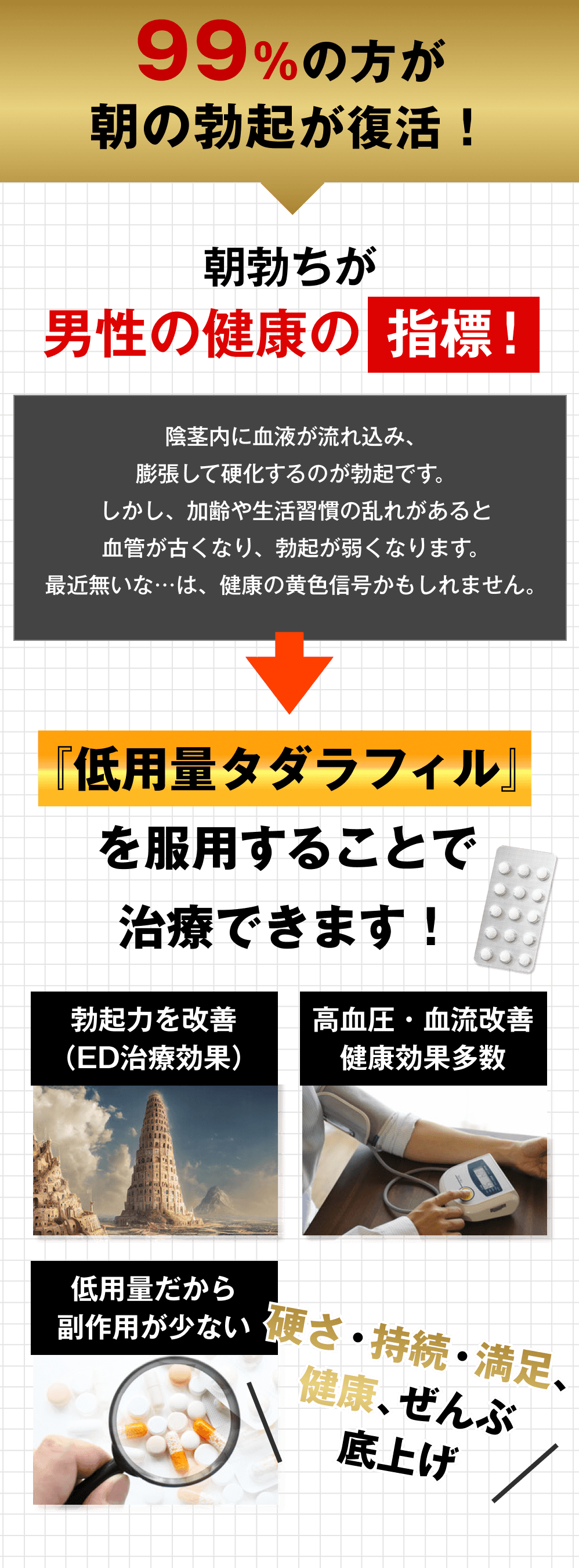 99%の方が
朝の勃起が復活！

朝勃ちが
男性の健康の 指標！

陰茎内に血液が流れ込み、
膨張して硬化するのが勃起です。
しかし、加齢や生活習慣の乱れがあると
血管が古くなり、勃起が弱くなります。
最近無いな…は、健康の黄色信号かもしれません。

『低用量タダラフィル』
を服用することで
治療できます！

勃起力を改善
（ED治療効果）

高血圧・血流改善
健康効果多数

低用量だから
副作用が少ない

硬さ・持続・満足、
健康、ぜんぶ
底上げ